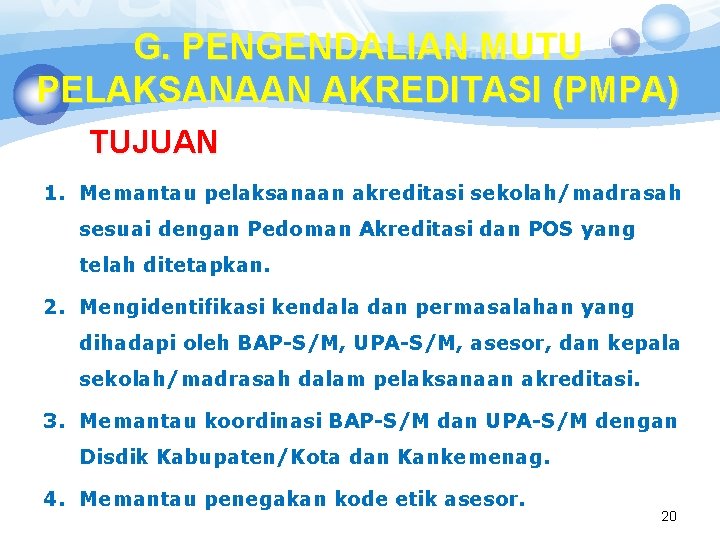 G. PENGENDALIAN MUTU PELAKSANAAN AKREDITASI (PMPA)

TUJUAN

1. Memantau pelaksanaan akreditasi sekolah/madrasah sesuai dengan Pedoman Akreditasi dan POS yang telah ditetapkan.

2. Mengidentifikasi kendala dan permasalahan yang dihadapi oleh BAP-S/M, UPA-S/M, asesor, dan kepala sekolah/madrasah dalam pelaksanaan akreditasi.

3. Memantau koordinasi BAP-S/M dan UPA-S/M dengan Disdik Kabupaten/Kota dan Kankemenag.

4. Memantau penegakan kode etik asesor.

20